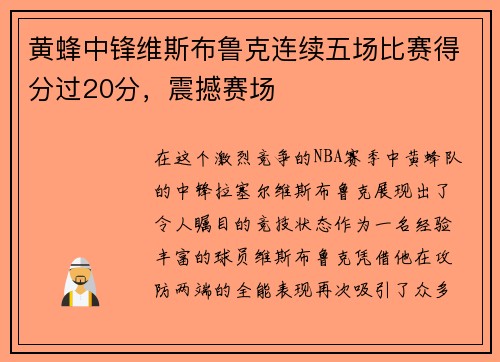 黄蜂中锋维斯布鲁克连续五场比赛得分过20分，震撼赛场

在这个激烈竞争的NBA赛季中黄蜂队的中锋拉塞尔维斯布鲁克展现出了令人瞩目的竞技状态作为一名经验丰富的球员维斯布鲁克凭借他在攻防两端的全能表现再次吸引了众多